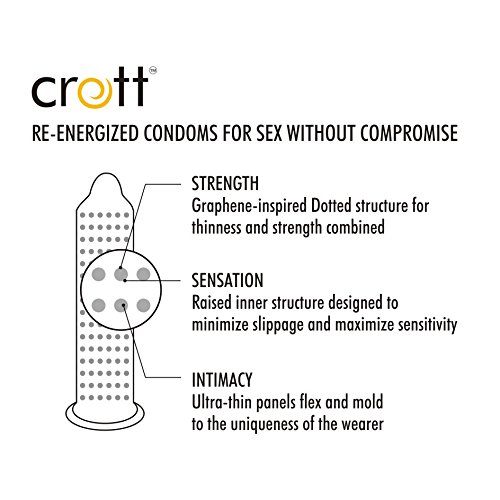 crott™

RE-ENERGIZED CONDOMS FOR SEX WITHOUT COMPROMISE

STRENGTH
Graphene-inspired Dotted structure for thinness and strength combined

SENSATION
Raised inner structure designed to minimize slippage and maximize sensitivity

INTIMACY
Ultra-thin panels flex and mold to the uniqueness of the wearer